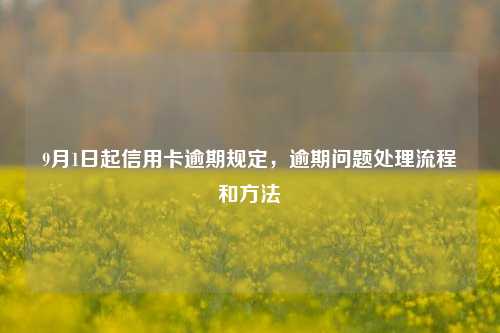 9月1日起信用卡逾期规定，逾期问题处理流程和方法